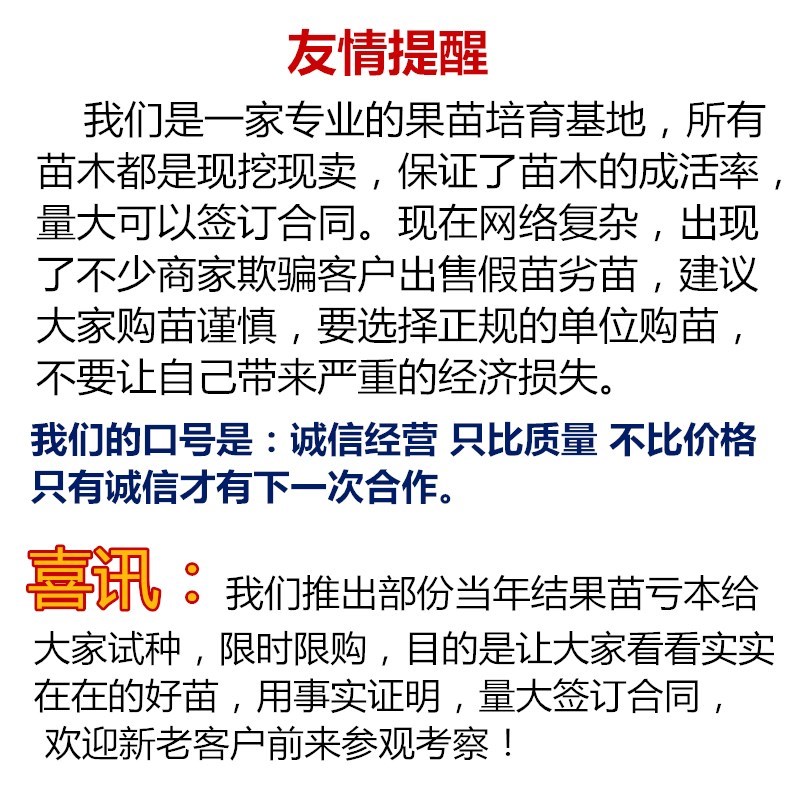 友情提醒

我们是一家专业的果苗培育基地，所有苗木都是现挖现卖，保证了苗木的成活率，量大可以签订合同。现在网络复杂，出现了不少商家欺骗客户出售假苗劣苗，建议大家购苗谨慎，要选择正规的单位购苗，不要让自己带来严重的经济损失。

我们的口号是：诚信经营 只比质量 不比价格
只有诚信才有下一次合作。

喜讯：我们推出部份当年结果苗亏本给大家试种，限时限购，目的是让大家看看实实在在的好苗，用事实证明，量大签订合同，欢迎新老客户前来参观考察！